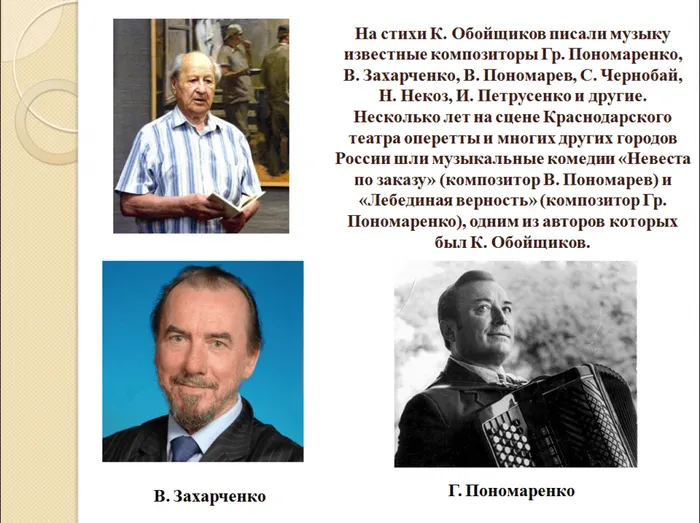 На стихи К. Обойщиков писали музыку известные композиторы Гр. Пономаренко, В. Захарченко, В. Пономарев, С. Чернобай, Н. Некоз, И. Петрусенко и другие. Несколько лет на сцене Краснодарского театра оперетты и многих других городов России шли музыкальные комедии «Невеста по заказу» (композитор В. Пономарев) и «Лебединая верность» (композитор Гр. Пономаренко), одним из авторов которых был К. Обойщиков.

В. Захарченко

Г. Пономаренко